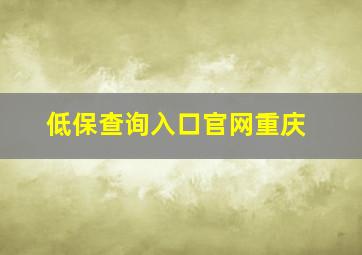 低保查询入口官网重庆